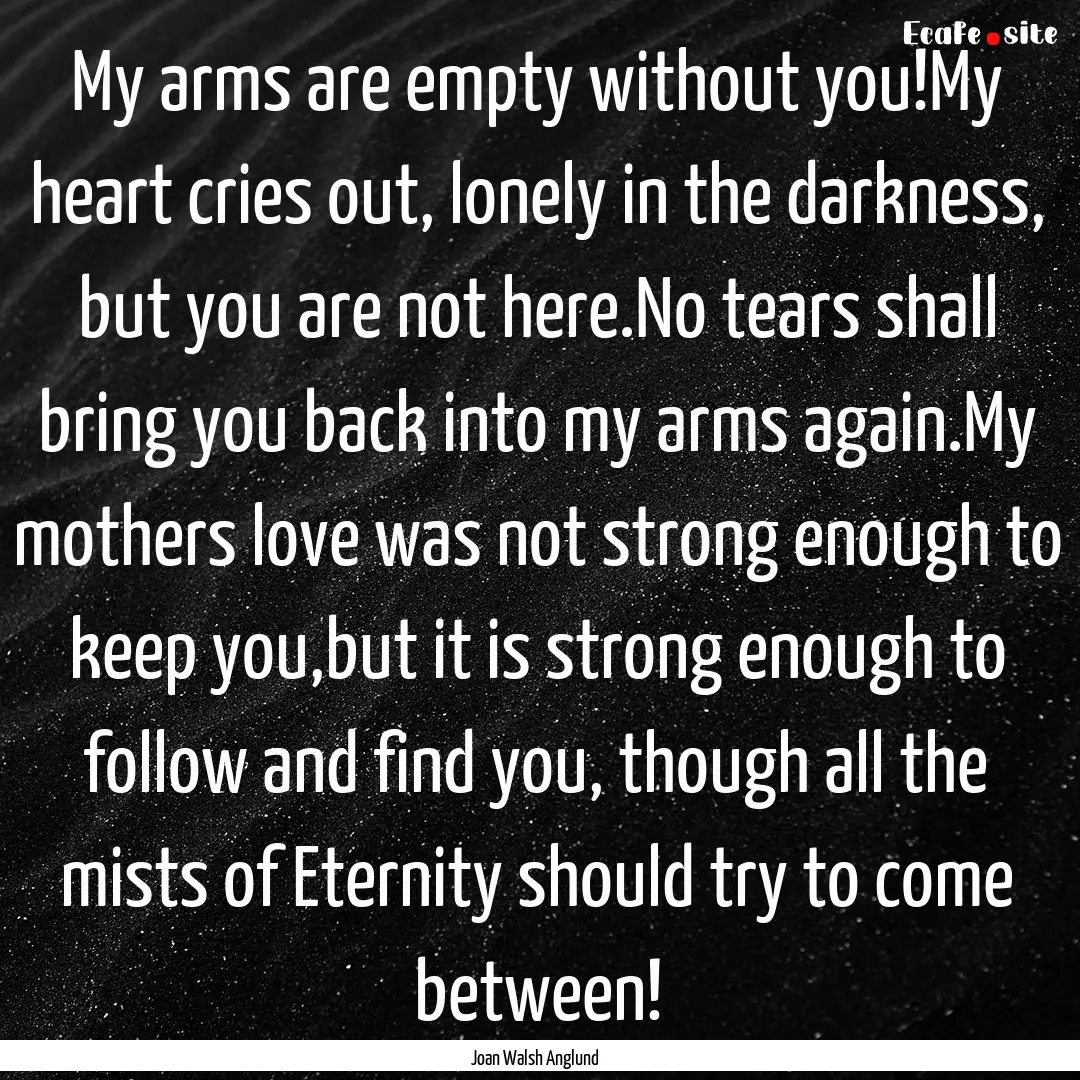 Ecafe.site

My arms are empty without you!My heart cries out, lonely in the darkness, but you are not here.No tears shall bring you back into my arms again.My mothers love was not strong enough to keep you,but it is strong enough to follow and find you, though all the mists of Eternity should try to come between!

Joan Walsh Anglund